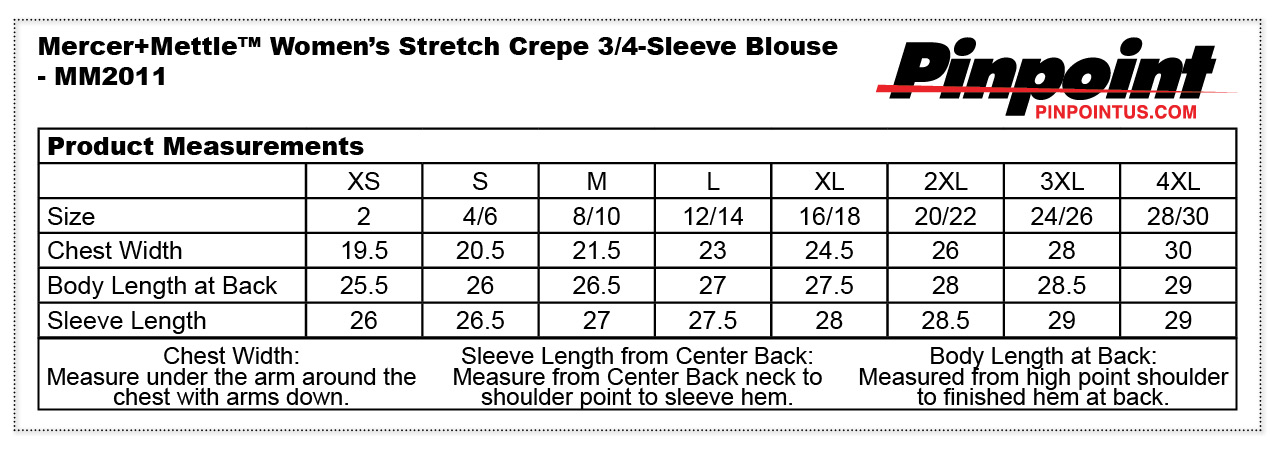 Mercer+Mettle™ Women's Stretch Crepe 3/4-Sleeve Blouse - MM2011

Pinpoint
PINPOINTUS.COM

Product Measurements

| | XS | S | M | L | XL | 2XL | 3XL | 4XL |
|---|---|---|---|---|---|---|---|---|
| Size | 2 | 4/6 | 8/10 | 12/14 | 16/18 | 20/22 | 24/26 | 28/30 |
| Chest Width | 19.5 | 20.5 | 21.5 | 23 | 24.5 | 26 | 28 | 30 |
| Body Length at Back | 25.5 | 26 | 26.5 | 27 | 27.5 | 28 | 28.5 | 29 |
| Sleeve Length | 26 | 26.5 | 27 | 27.5 | 28 | 28.5 | 29 | 29 |

Chest Width:
Measure under the arm around the chest with arms down.

Sleeve Length from Center Back:
Measure from Center Back neck to shoulder point to sleeve hem.

Body Length at Back:
Measured from high point shoulder to finished hem at back.